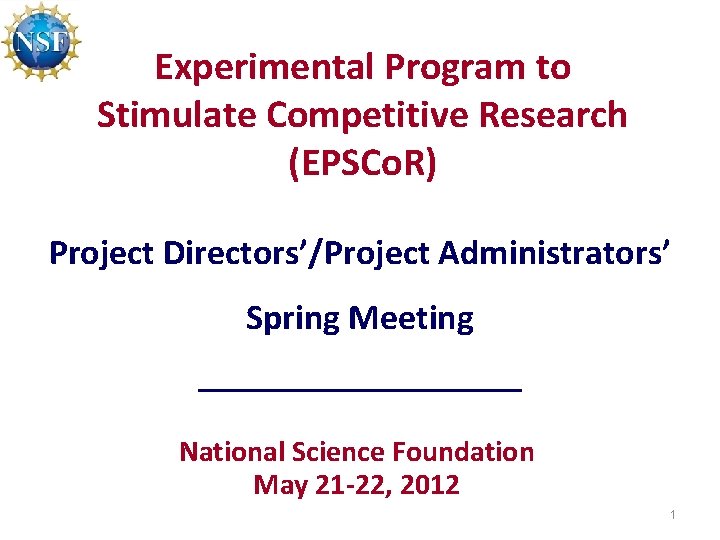 NSF

Experimental Program to Stimulate Competitive Research (EPSCoR)

Project Directors'/Project Administrators'

Spring Meeting

National Science Foundation
May 21-22, 2012

1